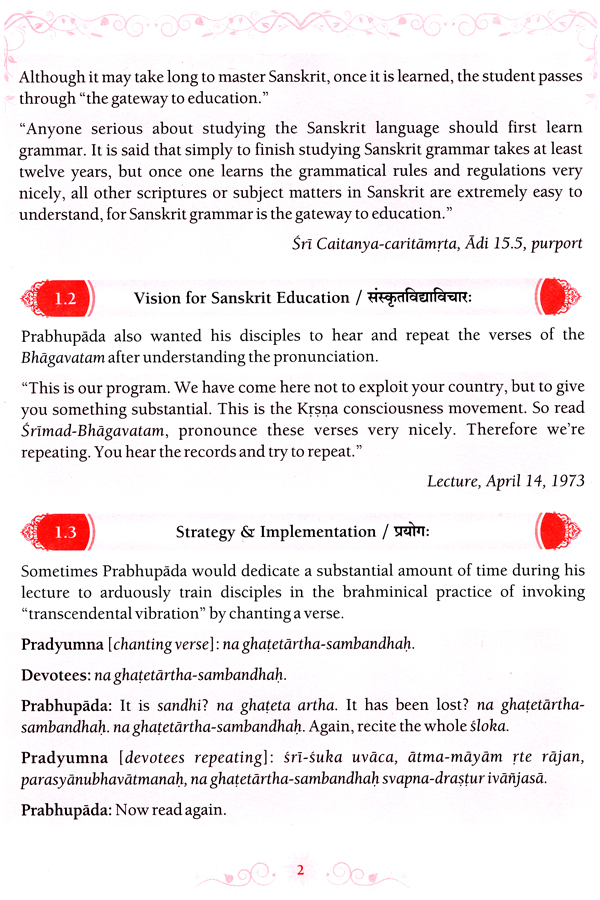 Although it may take long to master Sanskrit, once it is learned, the student passes through "the gateway to education."

"Anyone serious about studying the Sanskrit language should first learn grammar. It is said that simply to finish studying Sanskrit grammar takes at least twelve years, but once one learns the grammatical rules and regulations very nicely, all other scriptures or subject matters in Sanskrit are extremely easy to understand, for Sanskrit grammar is the gateway to education."

Śrī Caitanya-caritāmṛta, Ādi 15.5, purport

1.2 Vision for Sanskrit Education / संस्कृतविद्याविचारः

Prabhupāda also wanted his disciples to hear and repeat the verses of the Bhāgavatam after understanding the pronunciation.

"This is our program. We have come here not to exploit your country, but to give you something substantial. This is the Kṛṣṇa consciousness movement. So read Śrīmad-Bhāgavatam, pronounce these verses very nicely. Therefore we're repeating. You hear the records and try to repeat."

Lecture, April 14, 1973

1.3 Strategy & Implementation / प्रयोगः

Sometimes Prabhupāda would dedicate a substantial amount of time during his lecture to arduously train disciples in the brahminical practice of invoking "transcendental vibration" by chanting a verse.

Pradyumna [chanting verse]: na ghaṭetārtha-sambandhaḥ.

Devotees: na ghaṭetārtha-sambandhaḥ.

Prabhupāda: It is sandhi? na ghaṭeta artha. It has been lost? na ghaṭetārtha-sambandhaḥ. na ghaṭetārtha-sambandhaḥ. Again, recite the whole śloka.

Pradyumna [devotees repeating]: śrī-śuka uvāca, ātma-māyām ṛte rājan, parasyānubhavātmanaḥ, na ghaṭetārtha-sambandhaḥ svapna-draṣṭur ivāñjasā.

Prabhupāda: Now read again.

2